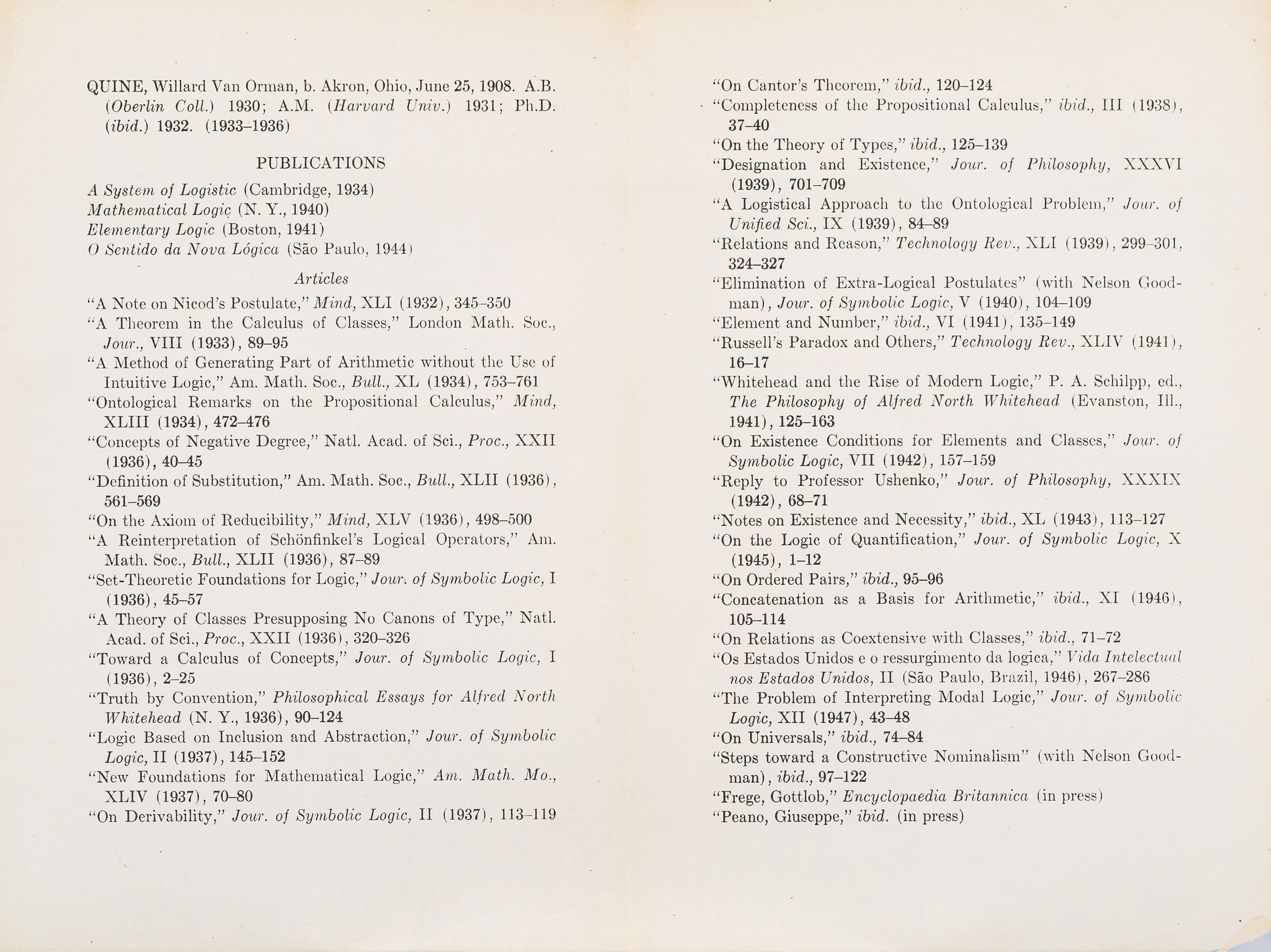 QUINE, Willard Van Orman, b. Akron, Ohio, June 25, 1908. A.B. (Oberlin Coll.) 1930; A.M. (Harvard Univ.) 1931; Ph.D. (ibid.) 1932. (1933–1936)

PUBLICATIONS

A System of Logistic (Cambridge, 1934)
Mathematical Logic (N. Y., 1940)
Elementary Logic (Boston, 1941)
O Sentido da Nova Lógica (São Paulo, 1944)

Articles

"A Note on Nicod's Postulate," Mind, XLI (1932), 345–350
"A Theorem in the Calculus of Classes," London Math. Soc., Jour., VIII (1933), 89–95
"A Method of Generating Part of Arithmetic without the Use of Intuitive Logic," Am. Math. Soc., Bull., XL (1934), 753–761
"Ontological Remarks on the Propositional Calculus," Mind, XLIII (1934), 472–476
"Concepts of Negative Degree," Natl. Acad. of Sci., Proc., XXII (1936), 40–45
"Definition of Substitution," Am. Math. Soc., Bull., XLII (1936), 561–569
"On the Axiom of Reducibility," Mind, XLV (1936), 498–500
"A Reinterpretation of Schönfinkel's Logical Operators," Am. Math. Soc., Bull., XLII (1936), 87–89
"Set-Theoretic Foundations for Logic," Jour. of Symbolic Logic, I (1936), 45–57
"A Theory of Classes Presupposing No Canons of Type," Natl. Acad. of Sci., Proc., XXII (1936), 320–326
"Toward a Calculus of Concepts," Jour. of Symbolic Logic, I (1936), 2–25
"Truth by Convention," Philosophical Essays for Alfred North Whitehead (N. Y., 1936), 90–124
"Logic Based on Inclusion and Abstraction," Jour. of Symbolic Logic, II (1937), 145–152
"New Foundations for Mathematical Logic," Am. Math. Mo., XLIV (1937), 70–80
"On Derivability," Jour. of Symbolic Logic, II (1937), 113–119

"On Cantor's Theorem," ibid., 120–124
"Completeness of the Propositional Calculus," ibid., III (1938), 37–40
"On the Theory of Types," ibid., 125–139
"Designation and Existence," Jour. of Philosophy, XXXVI (1939), 701–709
"A Logistical Approach to the Ontological Problem," Jour. of Unified Sci., IX (1939), 84–89
"Relations and Reason," Technology Rev., XLI (1939), 299–301, 324–327
"Elimination of Extra-Logical Postulates" (with Nelson Goodman), Jour. of Symbolic Logic, V (1940), 104–109
"Element and Number," ibid., VI (1941), 135–149
"Russell's Paradox and Others," Technology Rev., XLIV (1941), 16–17
"Whitehead and the Rise of Modern Logic," P. A. Schilpp, ed., The Philosophy of Alfred North Whitehead (Evanston, Ill., 1941), 125–163
"On Existence Conditions for Elements and Classes," Jour. of Symbolic Logic, VII (1942), 157–159
"Reply to Professor Ushenko," Jour. of Philosophy, XXXIX (1942), 68–71
"Notes on Existence and Necessity," ibid., XL (1943), 113–127
"On the Logic of Quantification," Jour. of Symbolic Logic, X (1945), 1–12
"On Ordered Pairs," ibid., 95–96
"Concatenation as a Basis for Arithmetic," ibid., XI (1946), 105–114
"On Relations as Coextensive with Classes," ibid., 71–72
"Os Estados Unidos e o ressurgimento da logica," Vida Intelectual nos Estados Unidos, II (São Paulo, Brazil, 1946), 267–286
"The Problem of Interpreting Modal Logic," Jour. of Symbolic Logic, XII (1947), 43–48
"On Universals," ibid., 74–84
"Steps toward a Constructive Nominalism" (with Nelson Goodman), ibid., 97–122
"Frege, Gottlob," Encyclopaedia Britannica (in press)
"Peano, Giuseppe," ibid. (in press)